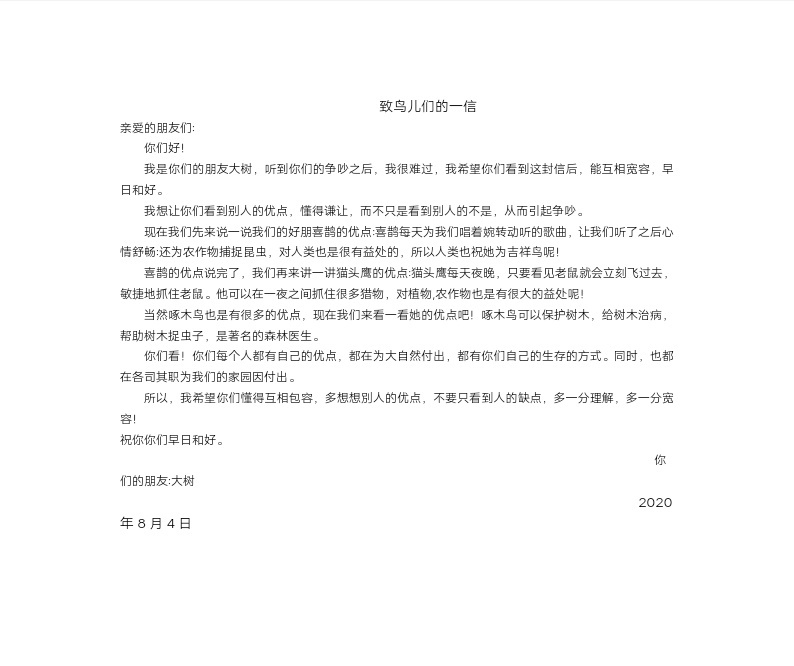 致鸟儿们的一信

亲爱的朋友们:

你们好!

我是你们的朋友大树，听到你们的争吵之后，我很难过，我希望你们看到这封信后，能互相宽容，早日和好。

我想让你们看到别人的优点，懂得谦让，而不只是看到别人的不是，从而引起争吵。

现在我们先来说一说我们的好朋喜鹊的优点:喜鹊每天为我们唱着婉转动听的歌曲，让我们听了之后心情舒畅:还为农作物捕捉昆虫，对人类也是很有益处的，所以人类也祝她为吉祥鸟呢!

喜鹊的优点说完了，我们再来讲一讲猫头鹰的优点:猫头鹰每天夜晚，只要看见老鼠就会立刻飞过去，敏捷地抓住老鼠。他可以在一夜之间抓住很多猎物，对植物,农作物也是有很大的益处呢!

当然啄木鸟也是有很多的优点，现在我们来看一看她的优点吧！啄木鸟可以保护树木，给树木治病，帮助树木捉虫子，是著名的森林医生。

你们看！你们每个人都有自己的优点，都在为大自然付出，都有你们自己的生存的方式。同时，也都在各司其职为我们的家园因付出。

所以，我希望你们懂得互相包容，多想想别人的优点，不要只看到人的缺点，多一分理解，多一分宽容!

祝你你们早日和好。

你们的朋友:大树

2020年8月4日